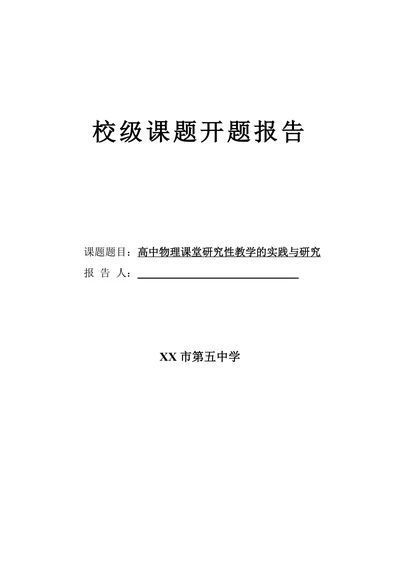 校级课题开题报告

课题题目：高中物理课堂研究性教学的实践与研究

报 告 人：

XX 市第五中学